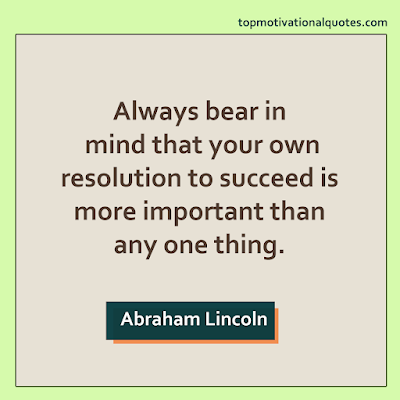 topmotivationalquotes.com

Always bear in mind that your own resolution to succeed is more important than any one thing.

Abraham Lincoln